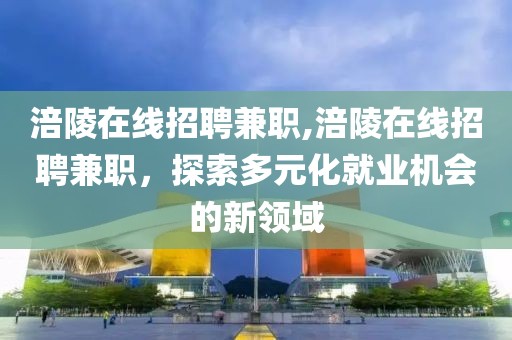 涪陵在线招聘兼职,涪陵在线招聘兼职，探索多元化就业机会的新领域